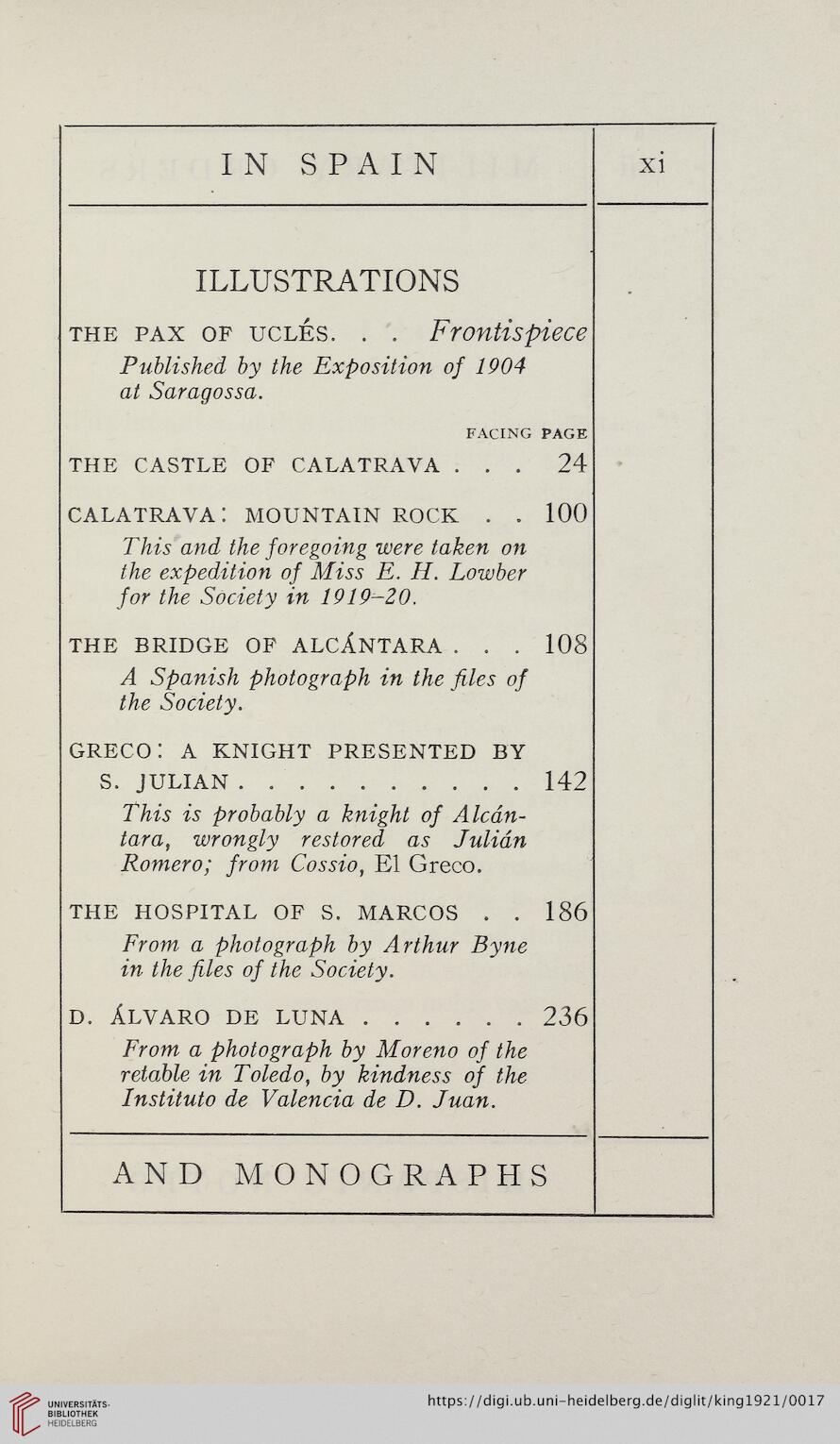 IN SPAIN

xi

ILLUSTRATIONS

THE PAX OF UCLÉS. . . Frontispiece

Published by the Exposition of 1904 at Saragossa.

FACING PAGE

THE CASTLE OF CALATRAVA . . . 24

CALATRAVA: MOUNTAIN ROCK . . 100

This and the foregoing were taken on the expedition of Miss E. H. Lowber for the Society in 1919–20.

THE BRIDGE OF ALCÁNTARA . . . 108

A Spanish photograph in the files of the Society.

GRECO: A KNIGHT PRESENTED BY S. JULIAN . . . . . . . . . . 142

This is probably a knight of Alcántara, wrongly restored as Julián Romero; from Cossio, El Greco.

THE HOSPITAL OF S. MARCOS . . 186

From a photograph by Arthur Byne in the files of the Society.

D. ÁLVARO DE LUNA . . . . . . 236

From a photograph by Moreno of the retable in Toledo, by kindness of the Instituto de Valencia de D. Juan.

AND MONOGRAPHS

UNIVERSITÄTS-BIBLIOTHEK HEIDELBERG

https://digi.ub.uni-heidelberg.de/diglit/king1921/0017